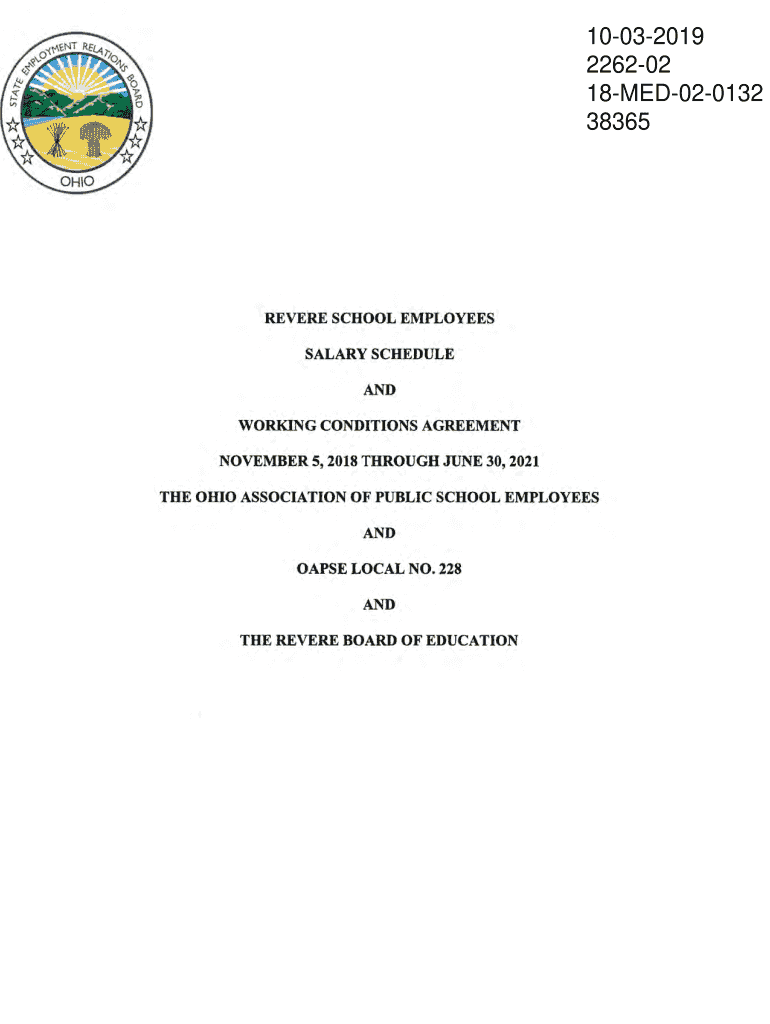 STATE EMPLOYMENT RELATIONS BOARD
OHIO

10-03-2019
2262-02
18-MED-02-0132
38365

REVERE SCHOOL EMPLOYEES

SALARY SCHEDULE

AND

WORKING CONDITIONS AGREEMENT

NOVEMBER 5, 2018 THROUGH JUNE 30, 2021

THE OHIO ASSOCIATION OF PUBLIC SCHOOL EMPLOYEES

AND

OAPSE LOCAL NO. 228

AND

THE REVERE BOARD OF EDUCATION